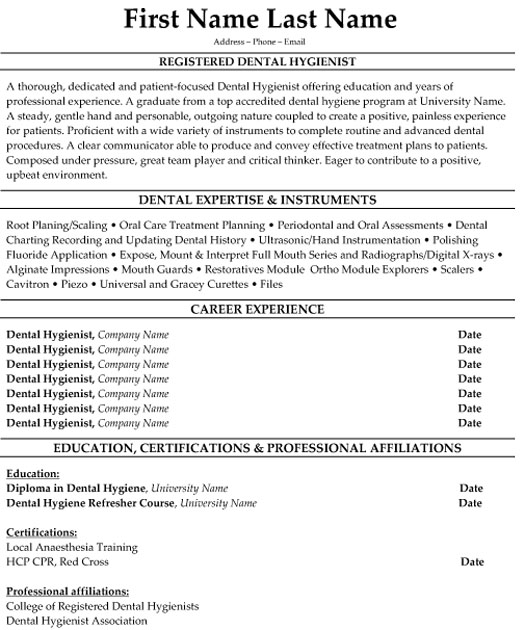 First Name Last Name

Address – Phone – Email

REGISTERED DENTAL HYGIENIST

A thorough, dedicated and patient-focused Dental Hygienist offering education and years of professional experience. A graduate from a top accredited dental hygiene program at University Name. A steady, gentle hand and personable, outgoing nature coupled to create a positive, painless experience for patients. Proficient with a wide variety of instruments to complete routine and advanced dental procedures. A clear communicator able to produce and convey effective treatment plans to patients. Composed under pressure, great team player and critical thinker. Eager to contribute to a positive, upbeat environment.

DENTAL EXPERTISE & INSTRUMENTS

Root Planing/Scaling • Oral Care Treatment Planning • Periodontal and Oral Assessments • Dental Charting Recording and Updating Dental History • Ultrasonic/Hand Instrumentation • Polishing Fluoride Application • Expose, Mount & Interpret Full Mouth Series and Radiographs/Digital X-rays • Alginate Impressions • Mouth Guards • Restoratives Module Ortho Module Explorers • Scalers • Cavitron • Piezo • Universal and Gracey Curettes • Files

CAREER EXPERIENCE

Dental Hygienist, Company Name Date
Dental Hygienist, Company Name Date
Dental Hygienist, Company Name Date
Dental Hygienist, Company Name Date
Dental Hygienist, Company Name Date
Dental Hygienist, Company Name Date
Dental Hygienist, Company Name Date

EDUCATION, CERTIFICATIONS & PROFESSIONAL AFFILIATIONS

Education:
Diploma in Dental Hygiene, University Name Date
Dental Hygiene Refresher Course, University Name Date

Certifications:
Local Anaesthesia Training
HCP CPR, Red Cross Date

Professional affiliations:
College of Registered Dental Hygienists
Dental Hygienist Association